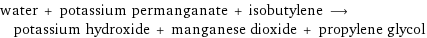 water + potassium permanganate + isobutylene ⟶ potassium hydroxide + manganese dioxide + propylene glycol